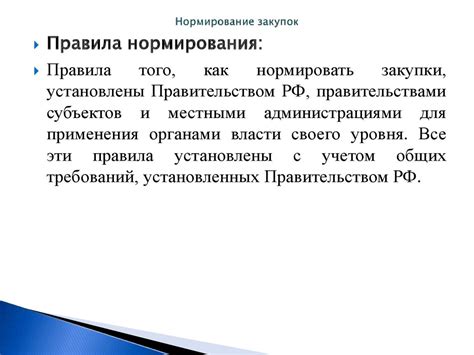 Нормирование закупок

Правила нормирования:

Правила того, как нормировать закупки, установлены Правительством РФ, правительствами субъектов и местными администрациями для применения органами власти своего уровня. Все эти правила установлены с учетом общих требований, установленных Правительством РФ.